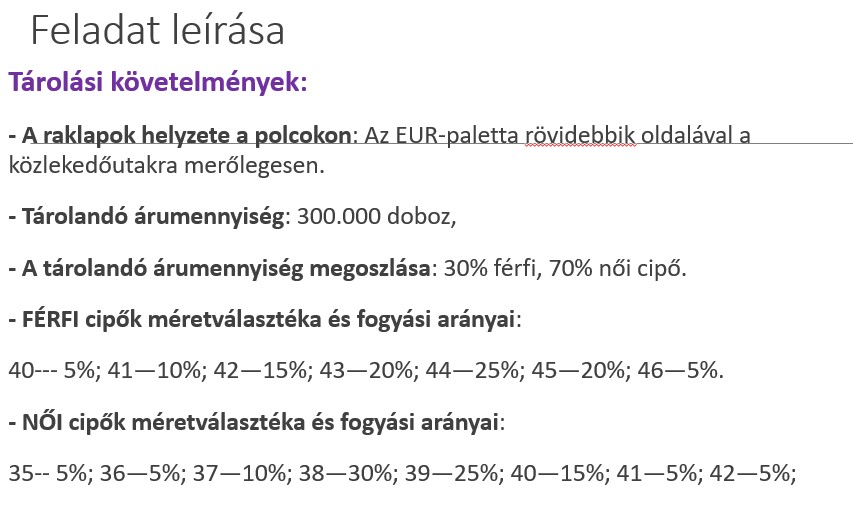 Feladat leírása

Tárolási követelmények:

- A raklapok helyzete a polcokon: Az EUR-paletta rövidebbik oldalával a közlekedőutakra merőlegesen.

- Tárolandó árumennyiség: 300.000 doboz,

- A tárolandó árumennyiség megoszlása: 30% férfi, 70% női cipő.

- FÉRFI cipők méretválasztéka és fogyási arányai:

40--- 5%; 41—10%; 42—15%; 43—20%; 44—25%; 45—20%; 46—5%.

- NŐI cipők méretválasztéka és fogyási arányai:

35-- 5%; 36—5%; 37—10%; 38—30%; 39—25%; 40—15%; 41—5%; 42—5%;